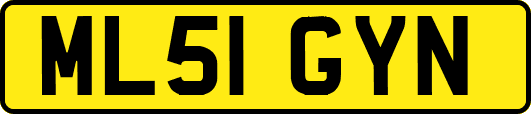 ML51 GYN